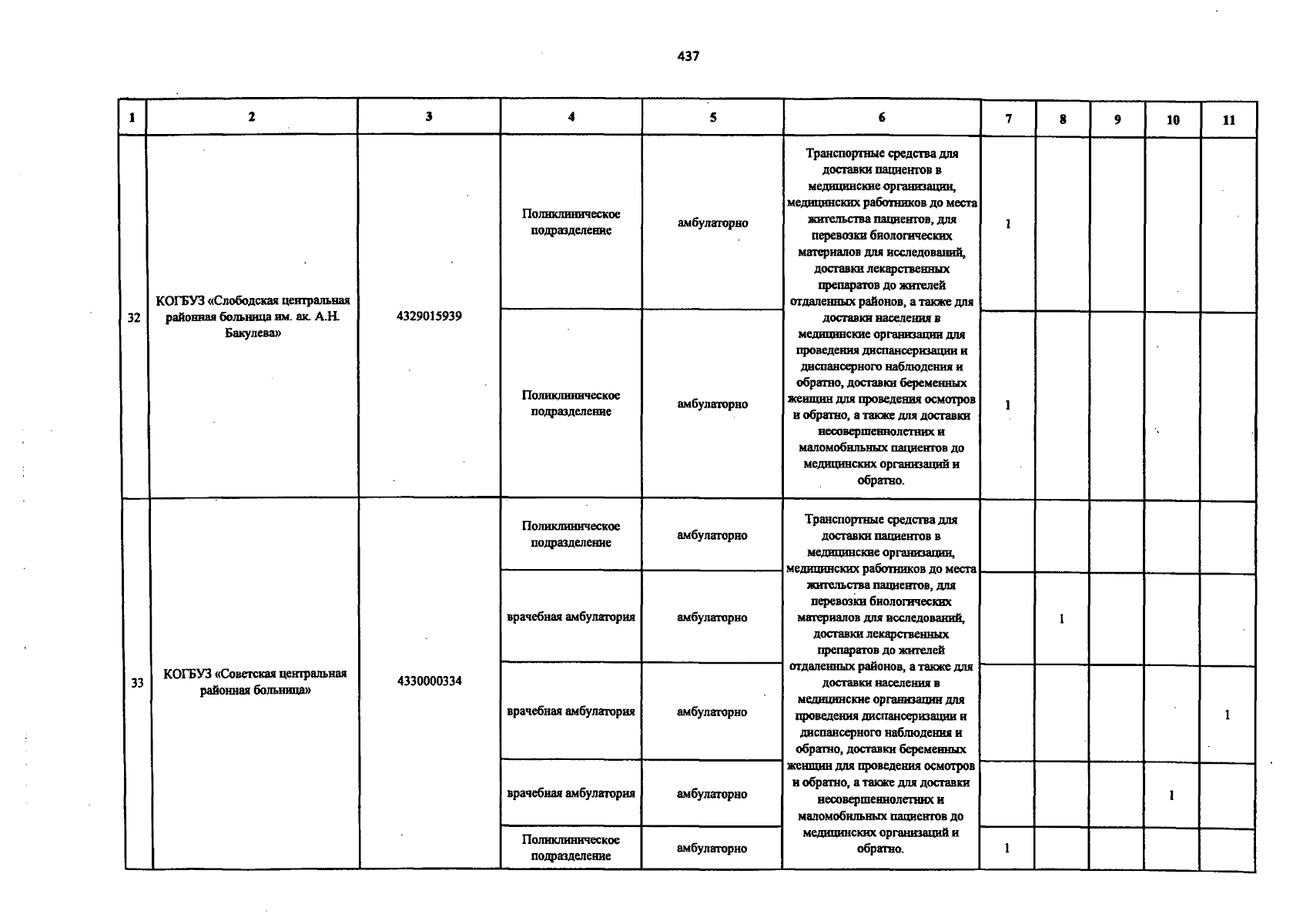 437

| 1 | 2 | 3 | 4 | 5 | 6 | 7 | 8 | 9 | 10 | 11 |
|---|---|---|---|---|---|---|---|---|---|---|
| 32 | КОГБУЗ «Слободская центральная районная больница им. ак. А.Н. Бакулева» | 4329015939 | Поликлиническое подразделение | амбулаторно | Транспортные средства для доставки пациентов в медицинские организации, медицинских работников до места жительства пациентов, для перевозки биологических материалов для исследований, доставки лекарственных препаратов до жителей отдаленных районов, а также для доставки населения в медицинские организации для проведения диспансеризации и диспансерного наблюдения и обратно, доставки беременных женщин для проведения осмотров и обратно, а также для доставки несовершеннолетних и маломобильных пациентов до медицинских организаций и обратно. | 1 | | | | |
| | | | Поликлиническое подразделение | амбулаторно | | 1 | | | | |
| 33 | КОГБУЗ «Советская центральная районная больница» | 4330000334 | Поликлиническое подразделение | амбулаторно | Транспортные средства для доставки пациентов в медицинские организации, медицинских работников до места жительства пациентов, для перевозки биологических материалов для исследований, доставки лекарственных препаратов до жителей отдаленных районов, а также для доставки населения в медицинские организации для проведения диспансеризации и диспансерного наблюдения и обратно, доставки беременных женщин для проведения осмотров и обратно, а также для доставки несовершеннолетних и маломобильных пациентов до медицинских организаций и обратно. | | | | | |
| | | | врачебная амбулатория | амбулаторно | | | 1 | | | |
| | | | врачебная амбулатория | амбулаторно | | | | | | 1 |
| | | | врачебная амбулатория | амбулаторно | | | | | 1 | |
| | | | Поликлиническое подразделение | амбулаторно | | 1 | | | | |